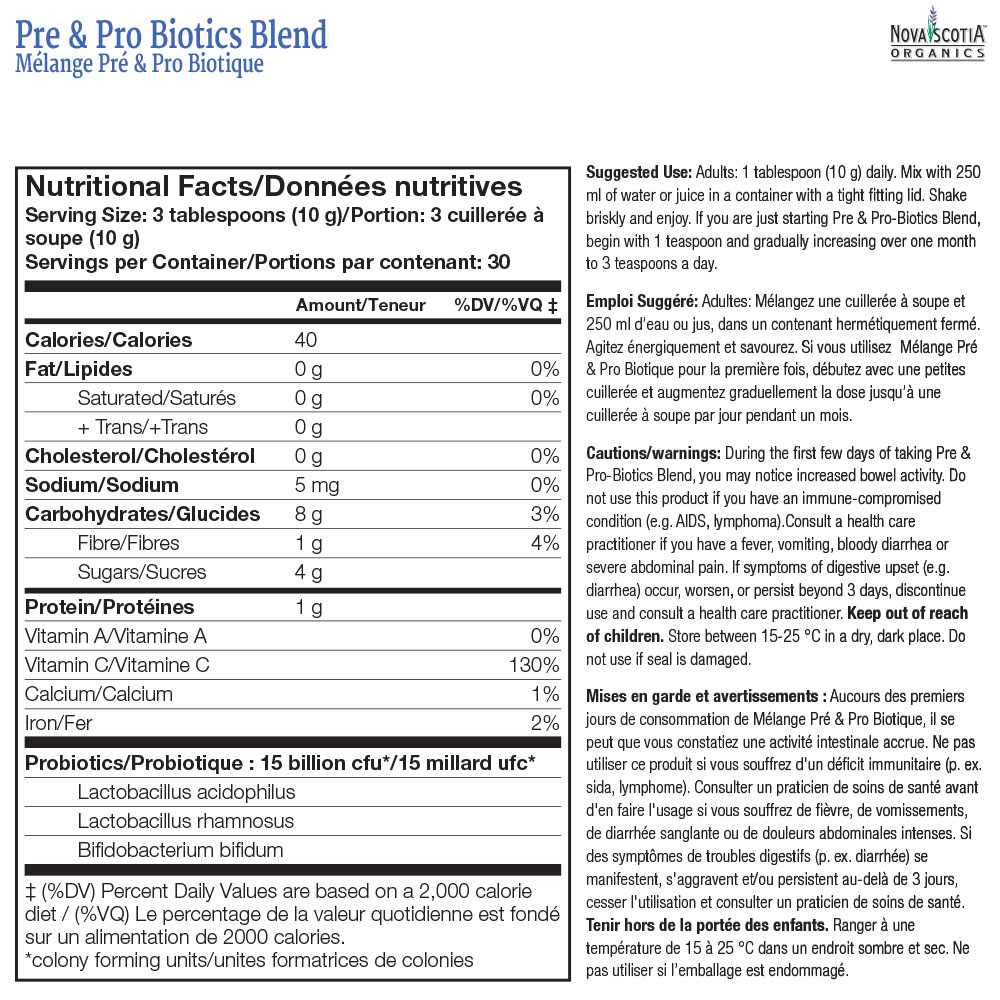 Pre & Pro Biotics Blend
Mélange Pré & Pro Biotique

NOVA SCOTIA ORGANICS

Nutritional Facts/Données nutritives
Serving Size: 3 tablespoons (10 g)/Portion: 3 cuillerée à soupe (10 g)
Servings per Container/Portions par contenant: 30

| | Amount/Teneur | %DV/%VQ ‡ |
|---|---|---|
| Calories/Calories | 40 | |
| Fat/Lipides | 0 g | 0% |
| Saturated/Saturés | 0 g | 0% |
| + Trans/+Trans | 0 g | |
| Cholesterol/Cholestérol | 0 g | 0% |
| Sodium/Sodium | 5 mg | 0% |
| Carbohydrates/Glucides | 8 g | 3% |
| Fibre/Fibres | 1 g | 4% |
| Sugars/Sucres | 4 g | |
| Protein/Protéines | 1 g | |
| Vitamin A/Vitamine A | | 0% |
| Vitamin C/Vitamine C | | 130% |
| Calcium/Calcium | | 1% |
| Iron/Fer | | 2% |

Probiotics/Probiotique : 15 billion cfu*/15 millard ufc*
Lactobacillus acidophilus
Lactobacillus rhamnosus
Bifidobacterium bifidum

‡ (%DV) Percent Daily Values are based on a 2,000 calorie diet / (%VQ) Le percentage de la valeur quotidienne est fondé sur un alimentation de 2000 calories.
*colony forming units/unites formatrices de colonies

Suggested Use: Adults: 1 tablespoon (10 g) daily. Mix with 250 ml of water or juice in a container with a tight fitting lid. Shake briskly and enjoy. If you are just starting Pre & Pro-Biotics Blend, begin with 1 teaspoon and gradually increasing over one month to 3 teaspoons a day.

Emploi Suggéré: Adultes: Mélangez une cuillerée à soupe et 250 ml d'eau ou jus, dans un contenant hermétiquement fermé. Agitez énergiquement et savourez. Si vous utilisez Mélange Pré & Pro Biotique pour la première fois, débutez avec une petites cuillerée et augmentez graduellement la dose jusqu'à une cuillerée à soupe par jour pendant un mois.

Cautions/warnings: During the first few days of taking Pre & Pro-Biotics Blend, you may notice increased bowel activity. Do not use this product if you have an immune-compromised condition (e.g. AIDS, lymphoma).Consult a health care practitioner if you have a fever, vomiting, bloody diarrhea or severe abdominal pain. If symptoms of digestive upset (e.g. diarrhea) occur, worsen, or persist beyond 3 days, discontinue use and consult a health care practitioner. Keep out of reach of children. Store between 15-25 °C in a dry, dark place. Do not use if seal is damaged.

Mises en garde et avertissements : Aucours des premiers jours de consommation de Mélange Pré & Pro Biotique, il se peut que vous constatiez une activité intestinale accrue. Ne pas utiliser ce produit si vous souffrez d'un déficit immunitaire (p. ex. sida, lymphome). Consulter un praticien de soins de santé avant d'en faire l'usage si vous souffrez de fièvre, de vomissements, de diarrhée sanglante ou de douleurs abdominales intenses. Si des symptômes de troubles digestifs (p. ex. diarrhée) se manifestent, s'aggravent et/ou persistent au-delà de 3 jours, cesser l'utilisation et consulter un praticien de soins de santé. Tenir hors de la portée des enfants. Ranger à une température de 15 à 25 °C dans un endroit sombre et sec. Ne pas utiliser si l'emballage est endommagé.